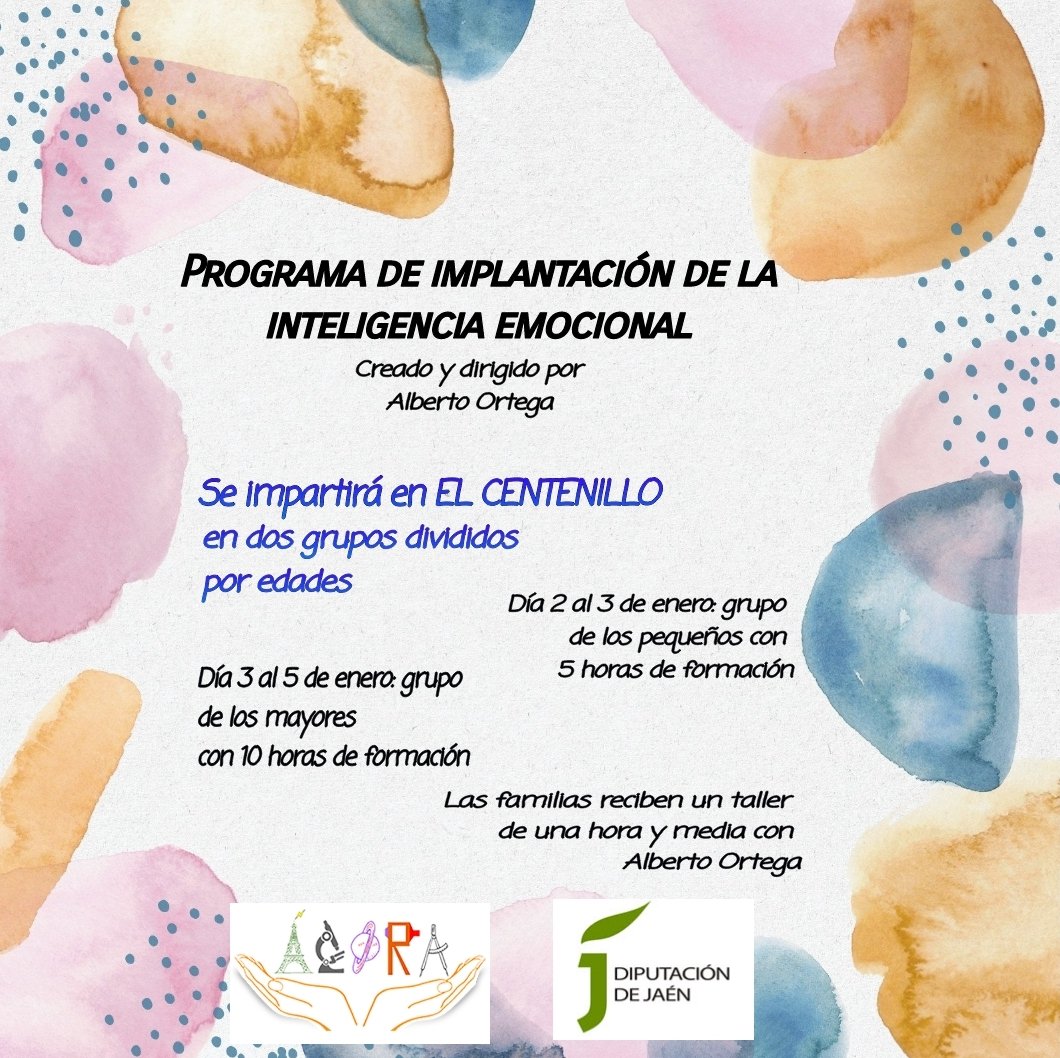 PROGRAMA DE IMPLANTACIÓN DE LA INTELIGENCIA EMOCIONAL

Creado y dirigido por Alberto Ortega

Se impartirá en EL CENTENILLO en dos grupos divididos por edades

Día 2 al 3 de enero: grupo de los pequeños con 5 horas de formación

Día 3 al 5 de enero: grupo de los mayores con 10 horas de formación

Las familias reciben un taller de una hora y media con Alberto Ortega

ÁGORA

DIPUTACIÓN DE JAÉN